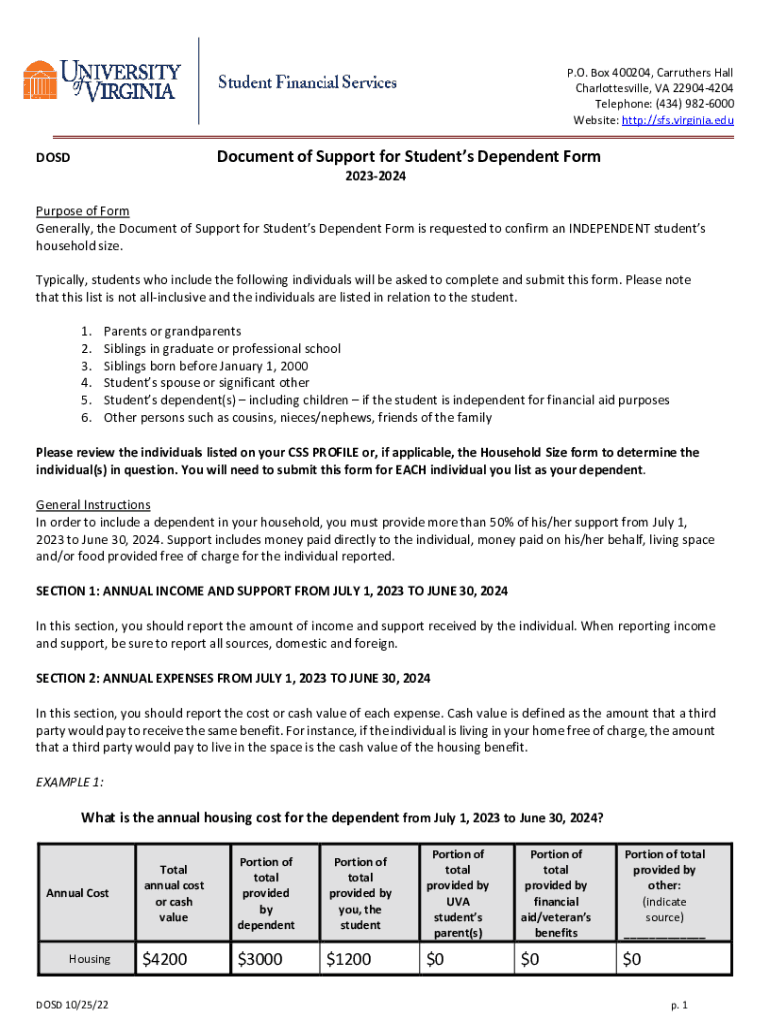 UNIVERSITY of VIRGINIA

Student Financial Services

P.O. Box 400204, Carruthers Hall
Charlottesville, VA 22904-4204
Telephone: (434) 982-6000
Website: http://sfs.virginia.edu

DOSD

Document of Support for Student's Dependent Form

2023-2024

Purpose of Form
Generally, the Document of Support for Student's Dependent Form is requested to confirm an INDEPENDENT student's household size.

Typically, students who include the following individuals will be asked to complete and submit this form. Please note that this list is not all-inclusive and the individuals are listed in relation to the student.

1. Parents or grandparents
2. Siblings in graduate or professional school
3. Siblings born before January 1, 2000
4. Student's spouse or significant other
5. Student's dependent(s) – including children – if the student is independent for financial aid purposes
6. Other persons such as cousins, nieces/nephews, friends of the family

Please review the individuals listed on your CSS PROFILE or, if applicable, the Household Size form to determine the individual(s) in question. You will need to submit this form for EACH individual you list as your dependent.

General Instructions
In order to include a dependent in your household, you must provide more than 50% of his/her support from July 1, 2023 to June 30, 2024. Support includes money paid directly to the individual, money paid on his/her behalf, living space and/or food provided free of charge for the individual reported.

SECTION 1: ANNUAL INCOME AND SUPPORT FROM JULY 1, 2023 TO JUNE 30, 2024

In this section, you should report the amount of income and support received by the individual. When reporting income and support, be sure to report all sources, domestic and foreign.

SECTION 2: ANNUAL EXPENSES FROM JULY 1, 2023 TO JUNE 30, 2024

In this section, you should report the cost or cash value of each expense. Cash value is defined as the amount that a third party would pay to receive the same benefit. For instance, if the individual is living in your home free of charge, the amount that a third party would pay to live in the space is the cash value of the housing benefit.

EXAMPLE 1:

What is the annual housing cost for the dependent from July 1, 2023 to June 30, 2024?

| Annual Cost | Total annual cost or cash value | Portion of total provided by dependent | Portion of total provided by you, the student | Portion of total provided by UVA student's parent(s) | Portion of total provided by financial aid/veteran's benefits | Portion of total provided by other: (indicate source) ___________ |
|---|---|---|---|---|---|---|
| Housing | $4200 | $3000 | $1200 | $0 | $0 | $0 |

DOSD 10/25/22

p. 1